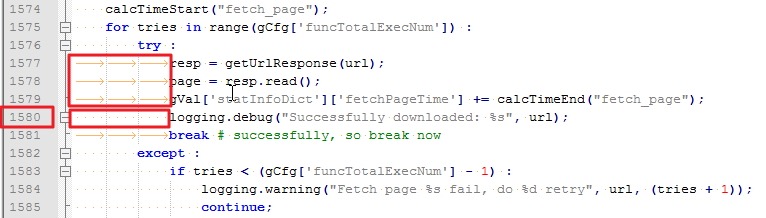 1574 calcTimeStart("fetch_page");
1575 for tries in range(gCfg['funcTotalExecNum']) :
1576 try :
1577 resp = getUrlResponse(url);
1578 page = resp.read();
1579 gVal['statInfoDict']['fetchPageTime'] += calcTimeEnd("fetch_page");
1580 logging.debug("Successfully downloaded: %s", url);
1581 break # successfully, so break now
1582 except :
1583 if tries < (gCfg['funcTotalExecNum'] - 1) :
1584 logging.warning("Fetch page %s fail, do %d retry", url, (tries + 1));
1585 continue;